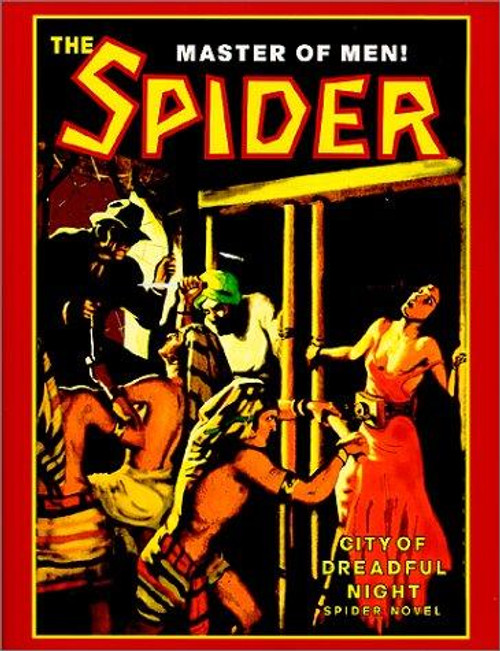 THE
MASTER OF MEN!
SPIDER

CITY OF
DREADFUL
NIGHT
SPIDER NOVEL